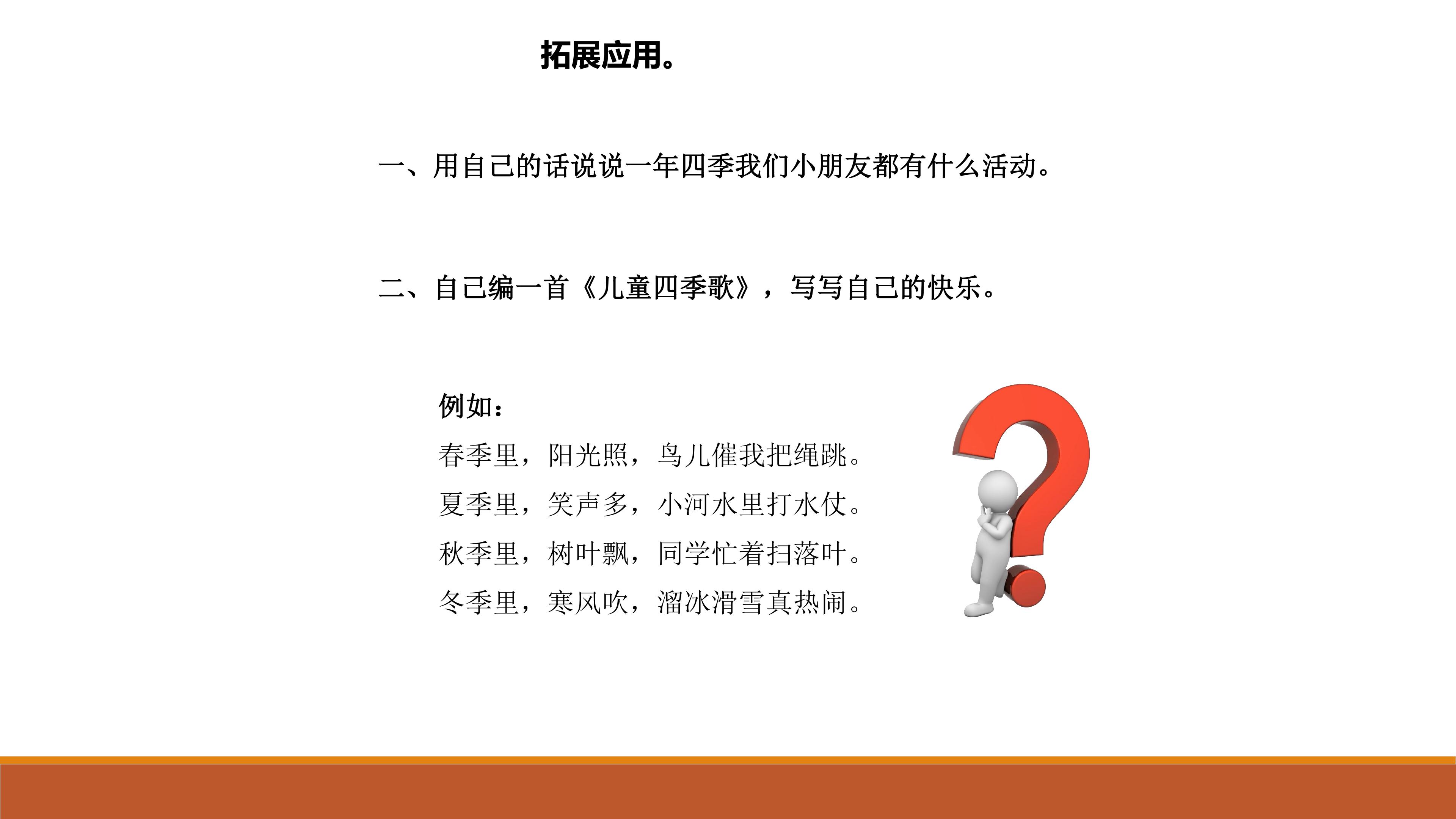 拓展应用。

一、用自己的话说说一年四季我们小朋友都有什么活动。

二、自己编一首《儿童四季歌》，写写自己的快乐。

例如：
春季里，阳光照，鸟儿催我把绳跳。
夏季里，笑声多，小河水里打水仗。
秋季里，树叶飘，同学忙着扫落叶。
冬季里，寒风吹，溜冰滑雪真热闹。